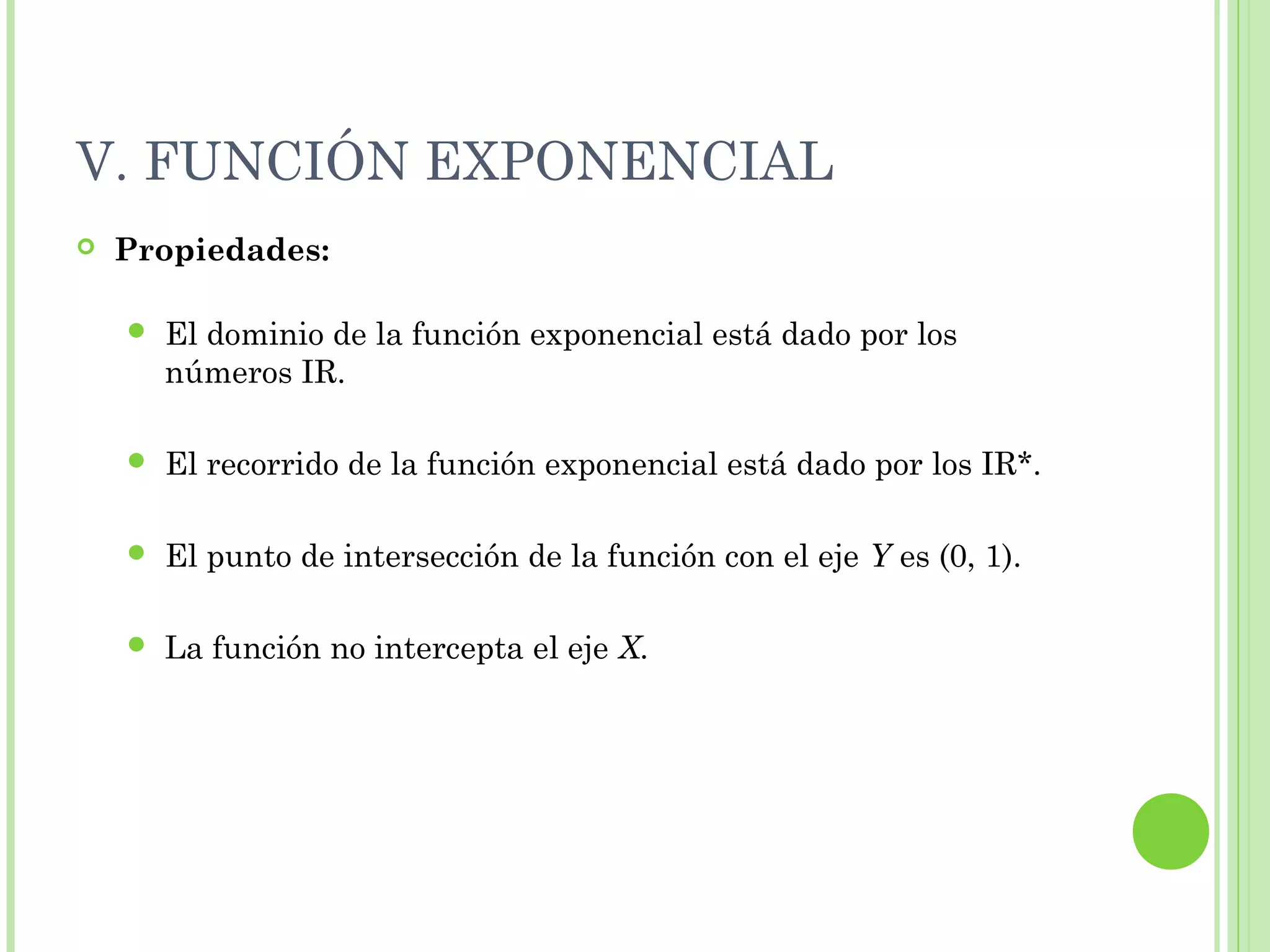 V. FUNCIÓN EXPONENCIAL

Propiedades:

El dominio de la función exponencial está dado por los números IR.

El recorrido de la función exponencial está dado por los IR*.

El punto de intersección de la función con el eje $Y$ es (0, 1).

La función no intercepta el eje $X$.